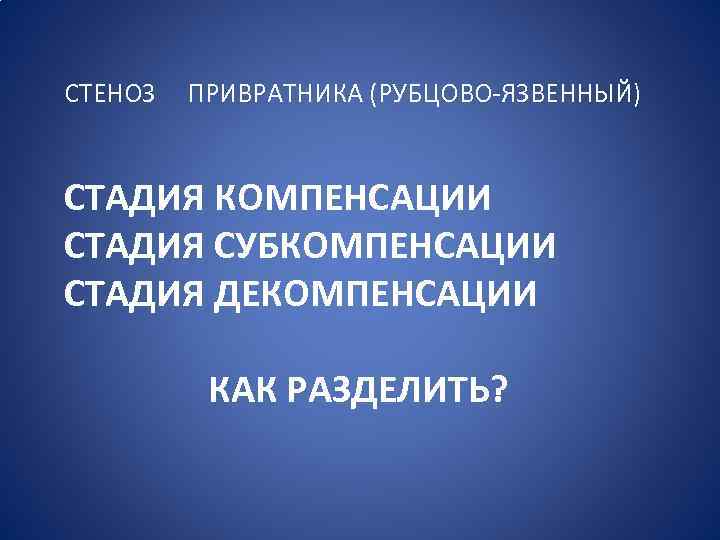 СТЕНОЗ ПРИВРАТНИКА (РУБЦОВО-ЯЗВЕННЫЙ)

СТАДИЯ КОМПЕНСАЦИИ
СТАДИЯ СУБКОМПЕНСАЦИИ
СТАДИЯ ДЕКОМПЕНСАЦИИ

КАК РАЗДЕЛИТЬ?